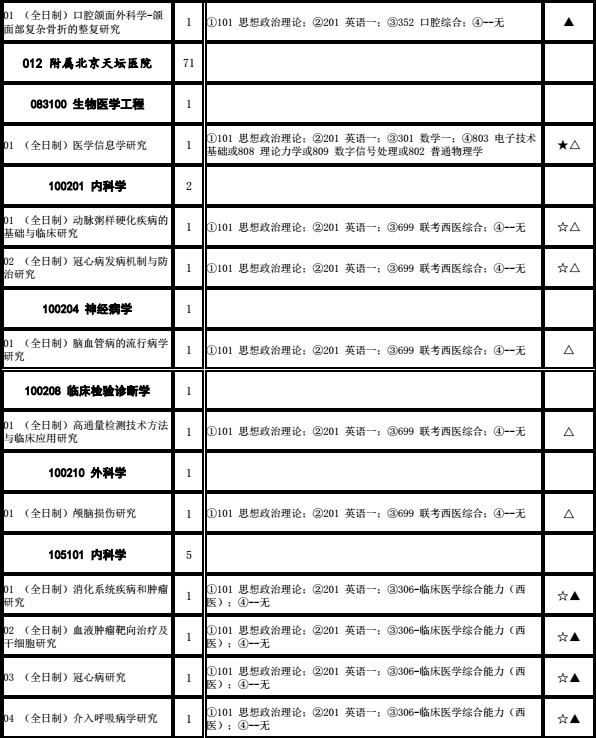 | | | | |
|---|---|---|---|
| 01 （全日制）口腔颌面外科学-颌面部复杂骨折的整复研究 | 1 | ①101 思想政治理论；②201 英语一；③352 口腔综合；④--无 | ▲ |
| 012 附属北京天坛医院 | 71 | | |
| 083100 生物医学工程 | 1 | | |
| 01 （全日制）医学信息学研究 | 1 | ①101 思想政治理论；②201 英语一；③301 数学一；④803 电子技术基础或808 理论力学或809 数字信号处理或802 普通物理学 | ★△ |
| 100201 内科学 | 2 | | |
| 01 （全日制）动脉粥样硬化疾病的基础与临床研究 | 1 | ①101 思想政治理论；②201 英语一；③699 联考西医综合；④--无 | ☆△ |
| 02 （全日制）冠心病发病机制与防治研究 | 1 | ①101 思想政治理论；②201 英语一；③699 联考西医综合；④--无 | ☆△ |
| 100204 神经病学 | 1 | | |
| 01 （全日制）脑血管病的流行病学研究 | 1 | ①101 思想政治理论；②201 英语一；③699 联考西医综合；④--无 | △ |
| 100208 临床检验诊断学 | 1 | | |
| 01 （全日制）高通量检测技术方法与临床应用研究 | 1 | ①101 思想政治理论；②201 英语一；③699 联考西医综合；④--无 | △ |
| 100210 外科学 | 1 | | |
| 01 （全日制）颅脑损伤研究 | 1 | ①101 思想政治理论；②201 英语一；③699 联考西医综合；④--无 | △ |
| 105101 内科学 | 5 | | |
| 01 （全日制）消化系统疾病和肿瘤研究 | 1 | ①101 思想政治理论；②201 英语一；③306-临床医学综合能力（西医）；④--无 | ☆▲ |
| 02 （全日制）血液肿瘤靶向治疗及干细胞研究 | 1 | ①101 思想政治理论；②201 英语一；③306-临床医学综合能力（西医）；④--无 | ☆▲ |
| 03 （全日制）冠心病研究 | 1 | ①101 思想政治理论；②201 英语一；③306-临床医学综合能力（西医）；④--无 | ☆▲ |
| 04 （全日制）介入呼吸病学研究 | 1 | ①101 思想政治理论；②201 英语一；③306-临床医学综合能力（西医）；④--无 | ☆▲ |